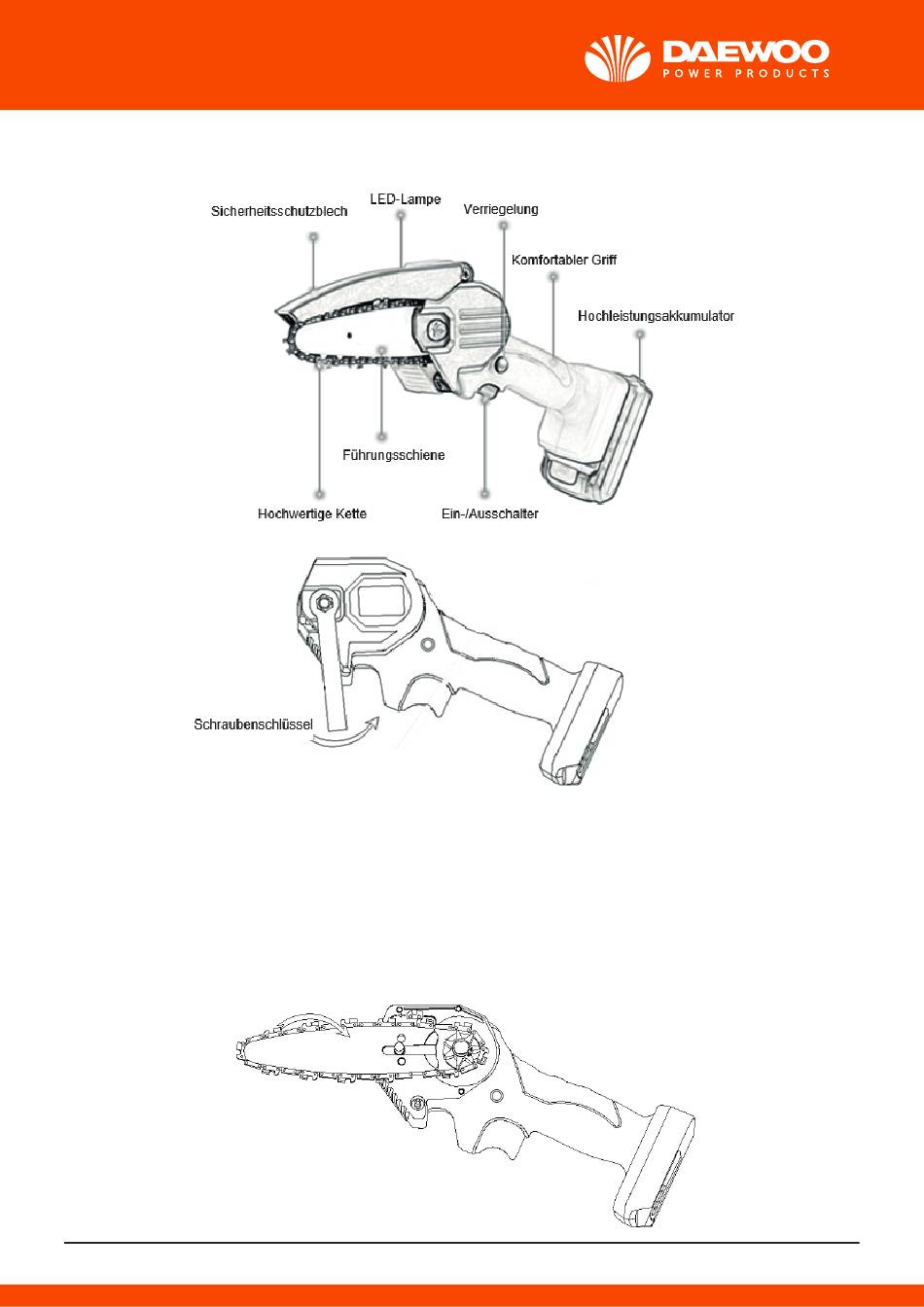 DAEWOO
POWER PRODUCTS

Sicherheitsschutzblech
LED-Lampe
Verriegelung
Komfortabler Griff
Hochleistungsakkumulator
Führungsschiene
Hochwertige Kette
Ein-/Ausschalter

Schraubenschlüssel